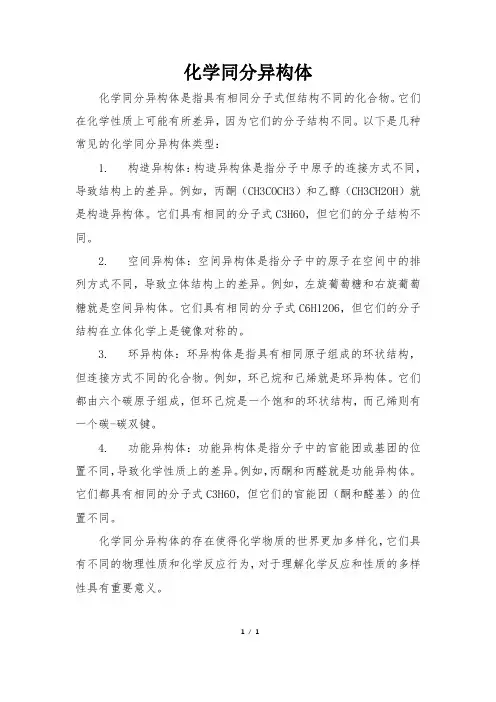 化学同分异构体

化学同分异构体是指具有相同分子式但结构不同的化合物。它们在化学性质上可能有所差异，因为它们的分子结构不同。以下是几种常见的化学同分异构体类型：

1. 构造异构体：构造异构体是指分子中原子的连接方式不同，导致结构上的差异。例如，丙酮（CH3COCH3）和乙醇（CH3CH2OH）就是构造异构体。它们具有相同的分子式 C3H6O，但它们的分子结构不同。

2. 空间异构体：空间异构体是指分子中的原子在空间中的排列方式不同，导致立体结构上的差异。例如，左旋葡萄糖和右旋葡萄糖就是空间异构体。它们具有相同的分子式 C6H12O6，但它们的分子结构在立体化学上是镜像对称的。

3. 环异构体：环异构体是指具有相同原子组成的环状结构，但连接方式不同的化合物。例如，环己烷和己烯就是环异构体。它们都由六个碳原子组成，但环己烷是一个饱和的环状结构，而己烯则有一个碳-碳双键。

4. 功能异构体：功能异构体是指分子中的官能团或基团的位置不同，导致化学性质上的差异。例如，丙酮和丙醛就是功能异构体。它们都具有相同的分子式 C3H6O，但它们的官能团（酮和醛基）的位置不同。

化学同分异构体的存在使得化学物质的世界更加多样化，它们具有不同的物理性质和化学反应行为，对于理解化学反应和性质的多样性具有重要意义。

1 / 1